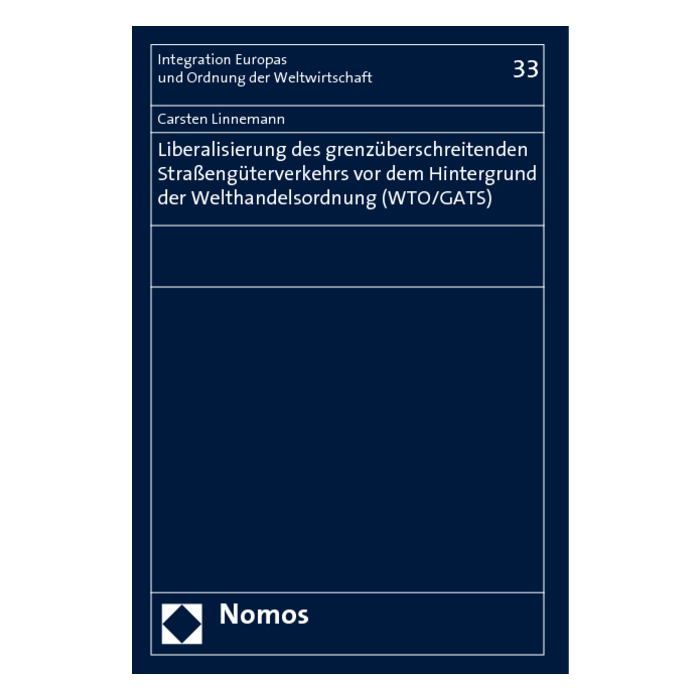 Integration Europas
und Ordnung der Weltwirtschaft

33

Carsten Linnemann

Liberalisierung des grenzüberschreitenden Straßengüterverkehrs vor dem Hintergrund der Welthandelsordnung (WTO/GATS)

Nomos